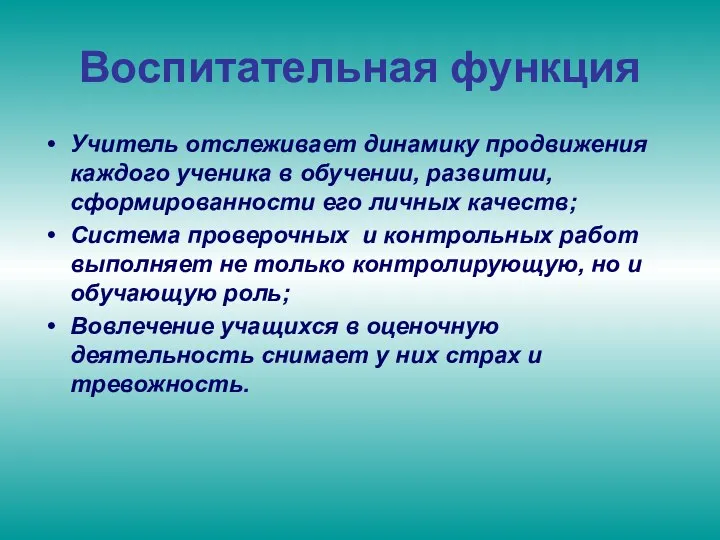 Воспитательная функция

• Учитель отслеживает динамику продвижения каждого ученика в обучении, развитии, сформированности его личных качеств;
• Система проверочных  и контрольных работ выполняет не только контролирующую, но и обучающую роль;
• Вовлечение учащихся в оценочную деятельность снимает у них страх и тревожность.